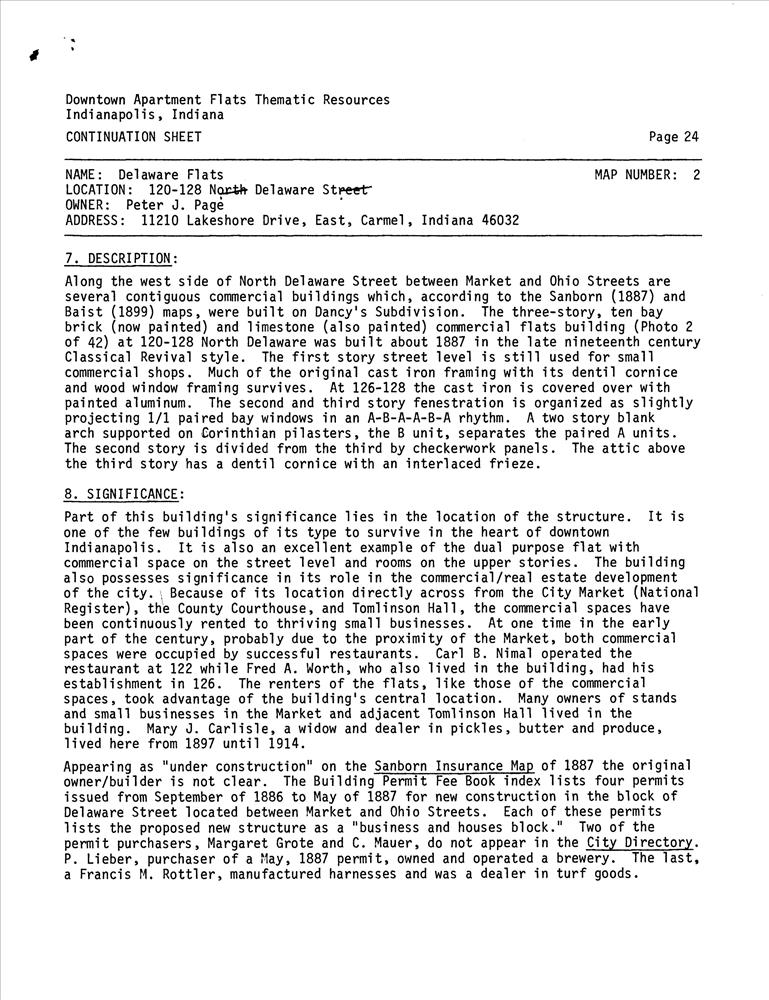 Downtown Apartment Flats Thematic Resources
Indianapolis, Indiana

CONTINUATION SHEET

Page 24

NAME: Delaware Flats
MAP NUMBER: 2
LOCATION: 120-128 North Delaware Street
OWNER: Peter J. Page
ADDRESS: 11210 Lakeshore Drive, East, Carmel, Indiana 46032

7. DESCRIPTION:

Along the west side of North Delaware Street between Market and Ohio Streets are several contiguous commercial buildings which, according to the Sanborn (1887) and Baist (1899) maps, were built on Dancy's Subdivision. The three-story, ten bay brick (now painted) and limestone (also painted) commercial flats building (Photo 2 of 42) at 120-128 North Delaware was built about 1887 in the late nineteenth century Classical Revival style. The first story street level is still used for small commercial shops. Much of the original cast iron framing with its dentil cornice and wood window framing survives. At 126-128 the cast iron is covered over with painted aluminum. The second and third story fenestration is organized as slightly projecting 1/1 paired bay windows in an A-B-A-A-B-A rhythm. A two story blank arch supported on Corinthian pilasters, the B unit, separates the paired A units. The second story is divided from the third by checkerwork panels. The attic above the third story has a dentil cornice with an interlaced frieze.

8. SIGNIFICANCE:

Part of this building's significance lies in the location of the structure. It is one of the few buildings of its type to survive in the heart of downtown Indianapolis. It is also an excellent example of the dual purpose flat with commercial space on the street level and rooms on the upper stories. The building also possesses significance in its role in the commercial/real estate development of the city. Because of its location directly across from the City Market (National Register), the County Courthouse, and Tomlinson Hall, the commercial spaces have been continuously rented to thriving small businesses. At one time in the early part of the century, probably due to the proximity of the Market, both commercial spaces were occupied by successful restaurants. Carl B. Nimal operated the restaurant at 122 while Fred A. Worth, who also lived in the building, had his establishment in 126. The renters of the flats, like those of the commercial spaces, took advantage of the building's central location. Many owners of stands and small businesses in the Market and adjacent Tomlinson Hall lived in the building. Mary J. Carlisle, a widow and dealer in pickles, butter and produce, lived here from 1897 until 1914.

Appearing as "under construction" on the Sanborn Insurance Map of 1887 the original owner/builder is not clear. The Building Permit Fee Book index lists four permits issued from September of 1886 to May of 1887 for new construction in the block of Delaware Street located between Market and Ohio Streets. Each of these permits lists the proposed new structure as a "business and houses block." Two of the permit purchasers, Margaret Grote and C. Mauer, do not appear in the City Directory. P. Lieber, purchaser of a May, 1887 permit, owned and operated a brewery. The last, a Francis M. Rottler, manufactured harnesses and was a dealer in turf goods.